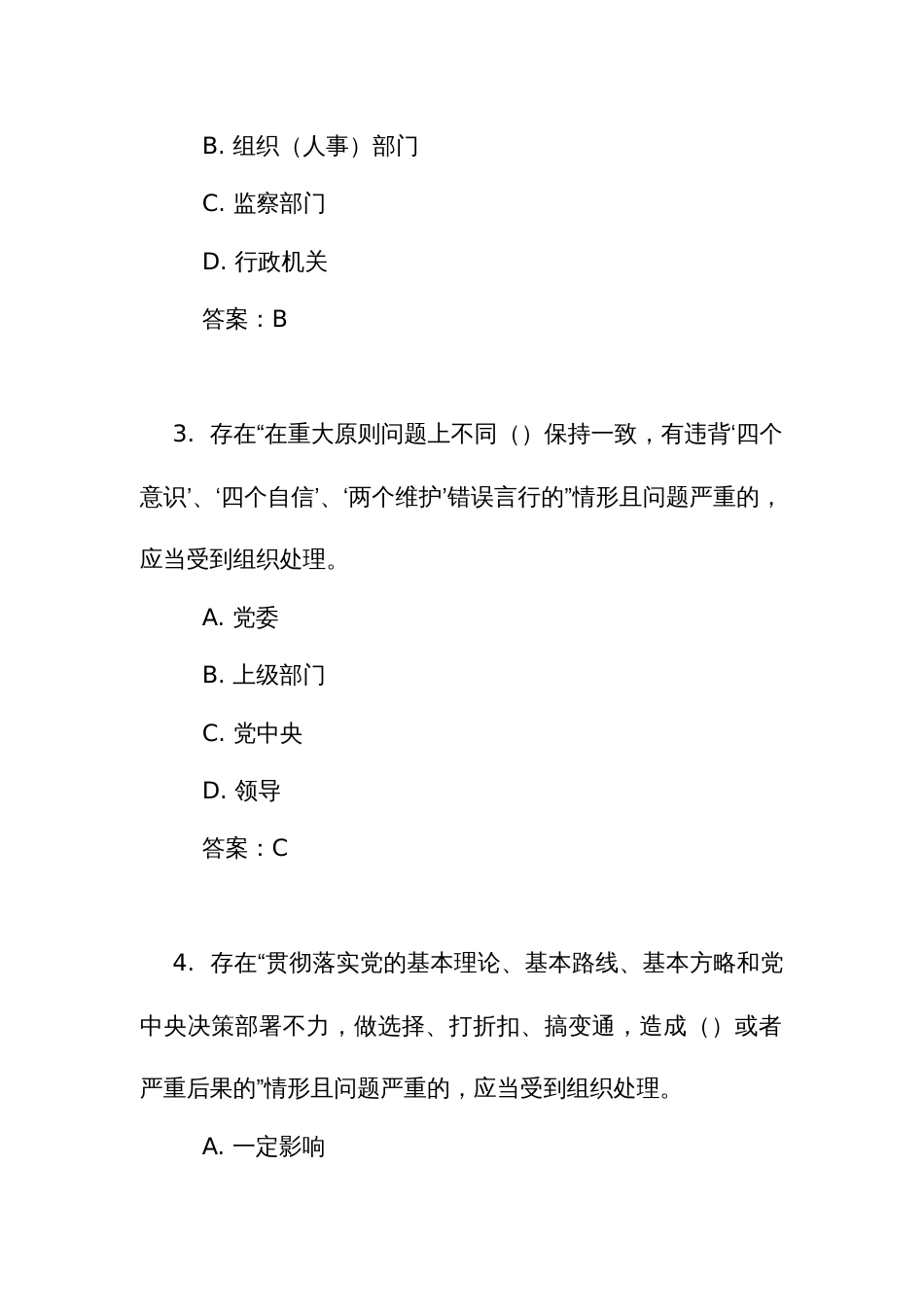 B. 组织（人事）部门

C. 监察部门

D. 行政机关

答案：B

3. 存在“在重大原则问题上不同（）保持一致，有违背‘四个意识’、‘四个自信’、‘两个维护’错误言行的”情形且问题严重的，应当受到组织处理。

A. 党委

B. 上级部门

C. 党中央

D. 领导

答案：C

4. 存在“贯彻落实党的基本理论、基本路线、基本方略和党中央决策部署不力，做选择、打折扣、搞变通，造成（）或者严重后果的”情形且问题严重的，应当受到组织处理。

A. 一定影响